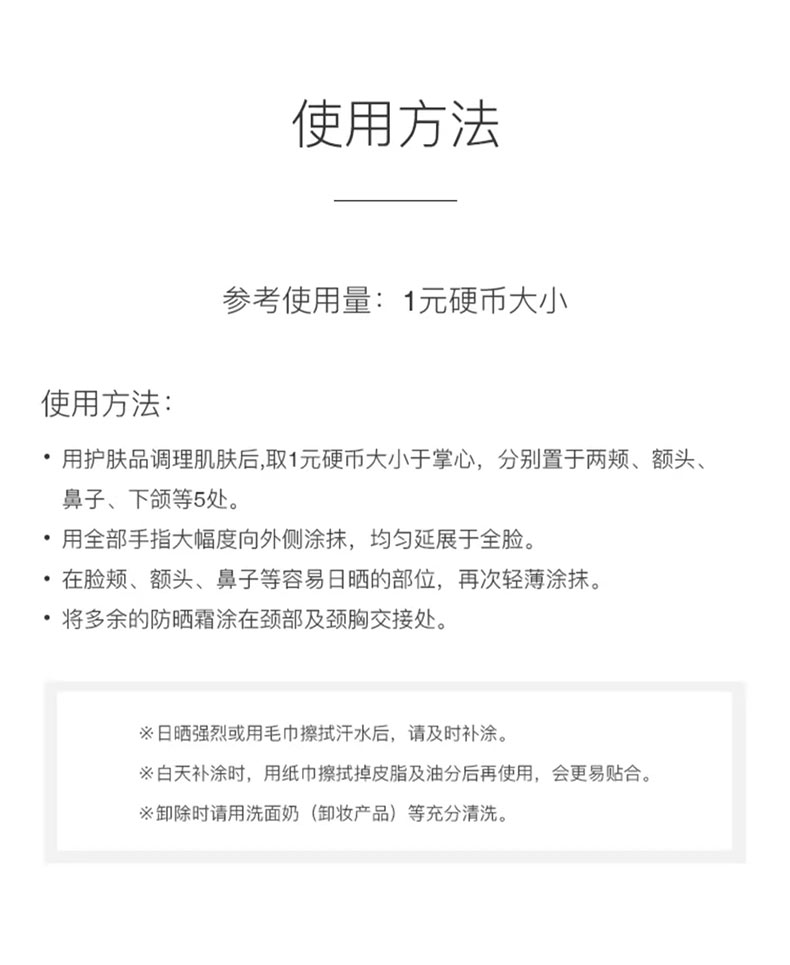 使用方法

参考使用量：1元硬币大小

使用方法：

• 用护肤品调理肌肤后,取1元硬币大小于掌心，分别置于两颊、额头、鼻子、下颌等5处。
• 用全部手指大幅度向外侧涂抹，均匀延展于全脸。
• 在脸颊、额头、鼻子等容易日晒的部位，再次轻薄涂抹。
• 将多余的防晒霜涂在颈部及颈胸交接处。

※日晒强烈或用毛巾擦拭汗水后，请及时补涂。
※白天补涂时，用纸巾擦拭掉皮脂及油分后再使用，会更易贴合。
※卸除时请用洗面奶（卸妆产品）等充分清洗。